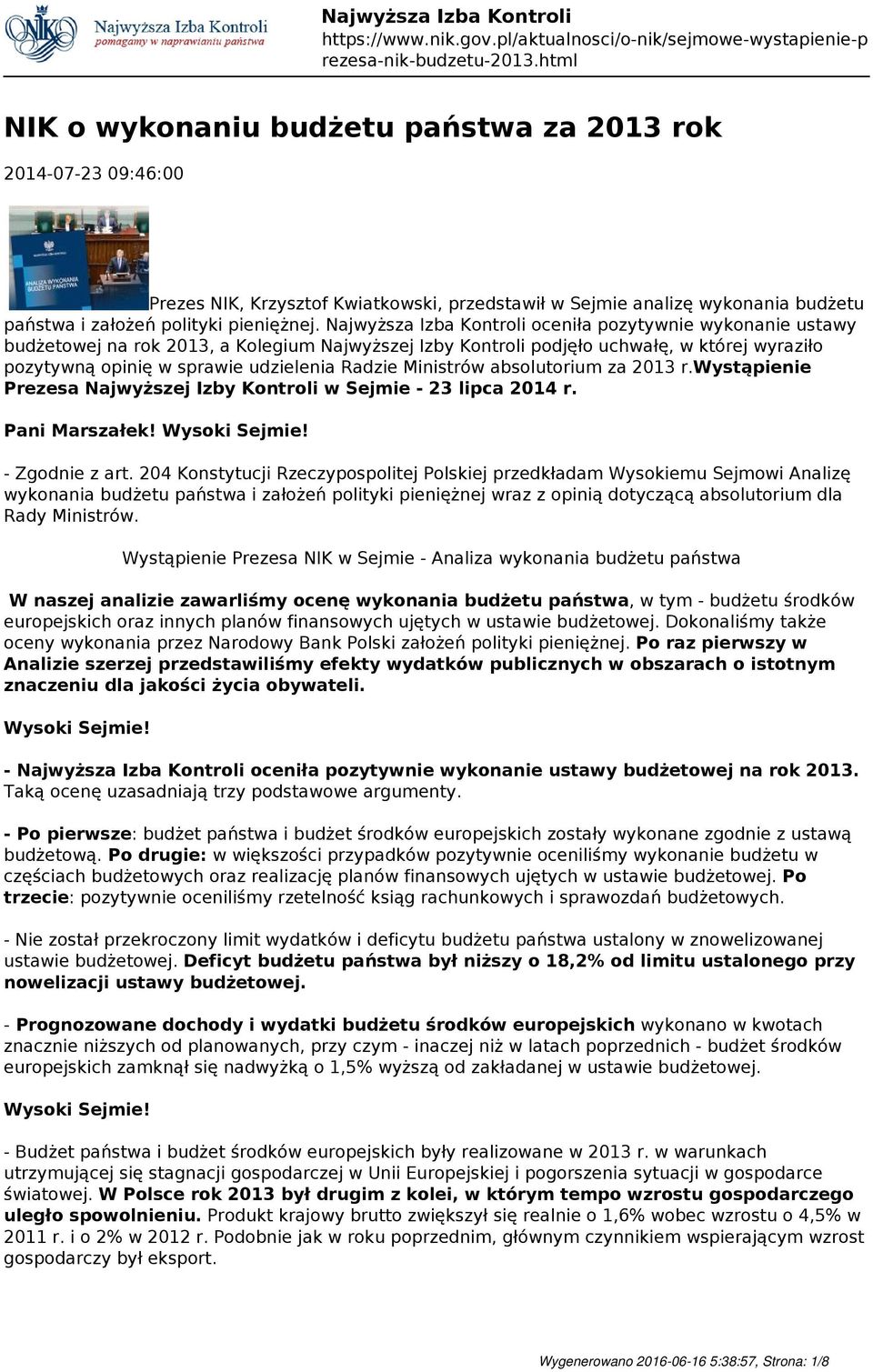 NIK Najwyższa Izba Kontroli
pomagamy w naprawianiu państwa

Najwyższa Izba Kontroli
https://www.nik.gov.pl/aktualnosci/o-nik/sejmowe-wystapienie-prezesa-nik-budzetu-2013.html

NIK o wykonaniu budżetu państwa za 2013 rok

2014-07-23 09:46:00

ANALIZA WYKONANIA BUDŻETU PAŃSTWA

Prezes NIK, Krzysztof Kwiatkowski, przedstawił w Sejmie analizę wykonania budżetu państwa i założeń polityki pieniężnej. Najwyższa Izba Kontroli oceniła pozytywnie wykonanie ustawy budżetowej na rok 2013, a Kolegium Najwyższej Izby Kontroli podjęło uchwałę, w której wyraziło pozytywną opinię w sprawie udzielenia Radzie Ministrów absolutorium za 2013 r.Wystąpienie Prezesa Najwyższej Izby Kontroli w Sejmie - 23 lipca 2014 r.

Pani Marszałek! Wysoki Sejmie!

- Zgodnie z art. 204 Konstytucji Rzeczypospolitej Polskiej przedkładam Wysokiemu Sejmowi Analizę wykonania budżetu państwa i założeń polityki pieniężnej wraz z opinią dotyczącą absolutorium dla Rady Ministrów.

Wystąpienie Prezesa NIK w Sejmie - Analiza wykonania budżetu państwa

W naszej analizie zawarliśmy ocenę wykonania budżetu państwa, w tym - budżetu środków europejskich oraz innych planów finansowych ujętych w ustawie budżetowej. Dokonaliśmy także oceny wykonania przez Narodowy Bank Polski założeń polityki pieniężnej. Po raz pierwszy w Analizie szerzej przedstawiliśmy efekty wydatków publicznych w obszarach o istotnym znaczeniu dla jakości życia obywateli.

Wysoki Sejmie!

- Najwyższa Izba Kontroli oceniła pozytywnie wykonanie ustawy budżetowej na rok 2013. Taką ocenę uzasadniają trzy podstawowe argumenty.

- Po pierwsze: budżet państwa i budżet środków europejskich zostały wykonane zgodnie z ustawą budżetową. Po drugie: w większości przypadków pozytywnie oceniliśmy wykonanie budżetu w częściach budżetowych oraz realizację planów finansowych ujętych w ustawie budżetowej. Po trzecie: pozytywnie oceniliśmy rzetelność ksiąg rachunkowych i sprawozdań budżetowych.

- Nie został przekroczony limit wydatków i deficytu budżetu państwa ustalony w znowelizowanej ustawie budżetowej. Deficyt budżetu państwa był niższy o 18,2% od limitu ustalonego przy nowelizacji ustawy budżetowej.

- Prognozowane dochody i wydatki budżetu środków europejskich wykonano w kwotach znacznie niższych od planowanych, przy czym - inaczej niż w latach poprzednich - budżet środków europejskich zamknął się nadwyżką o 1,5% wyższą od zakładanej w ustawie budżetowej.

Wysoki Sejmie!

- Budżet państwa i budżet środków europejskich były realizowane w 2013 r. w warunkach utrzymującej się stagnacji gospodarczej w Unii Europejskiej i pogorszenia sytuacji w gospodarce światowej. W Polsce rok 2013 był drugim z kolei, w którym tempo wzrostu gospodarczego uległo spowolnieniu. Produkt krajowy brutto zwiększył się realnie o 1,6% wobec wzrostu o 4,5% w 2011 r. i o 2% w 2012 r. Podobnie jak w roku poprzednim, głównym czynnikiem wspierającym wzrost gospodarczy był eksport.

Wygenerowano 2016-06-16 5:38:57, Strona: 1/8